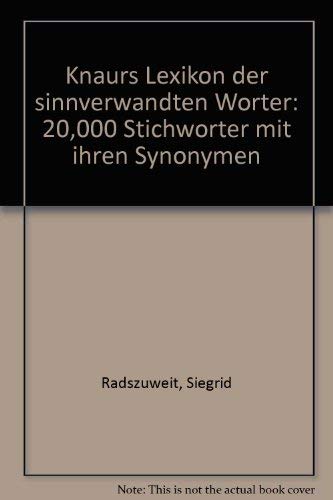 Knaurs Lexikon der sinnverwandten Worter: 20,000 Stichworter mit ihren Synonymen

Radszuweit, Siegrid

Note: This is not the actual book cover